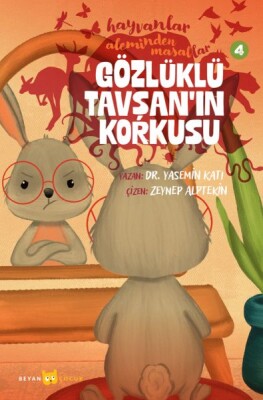 hayvanlar aleminden masallar

4

GÖZLÜKLÜ TAVŞAN'IN KORKUSU

YAZAN: DR. YASEMİN KATI
ÇİZEN: ZEYNEP ALPTEKİN

BEYAN ÇOCUK